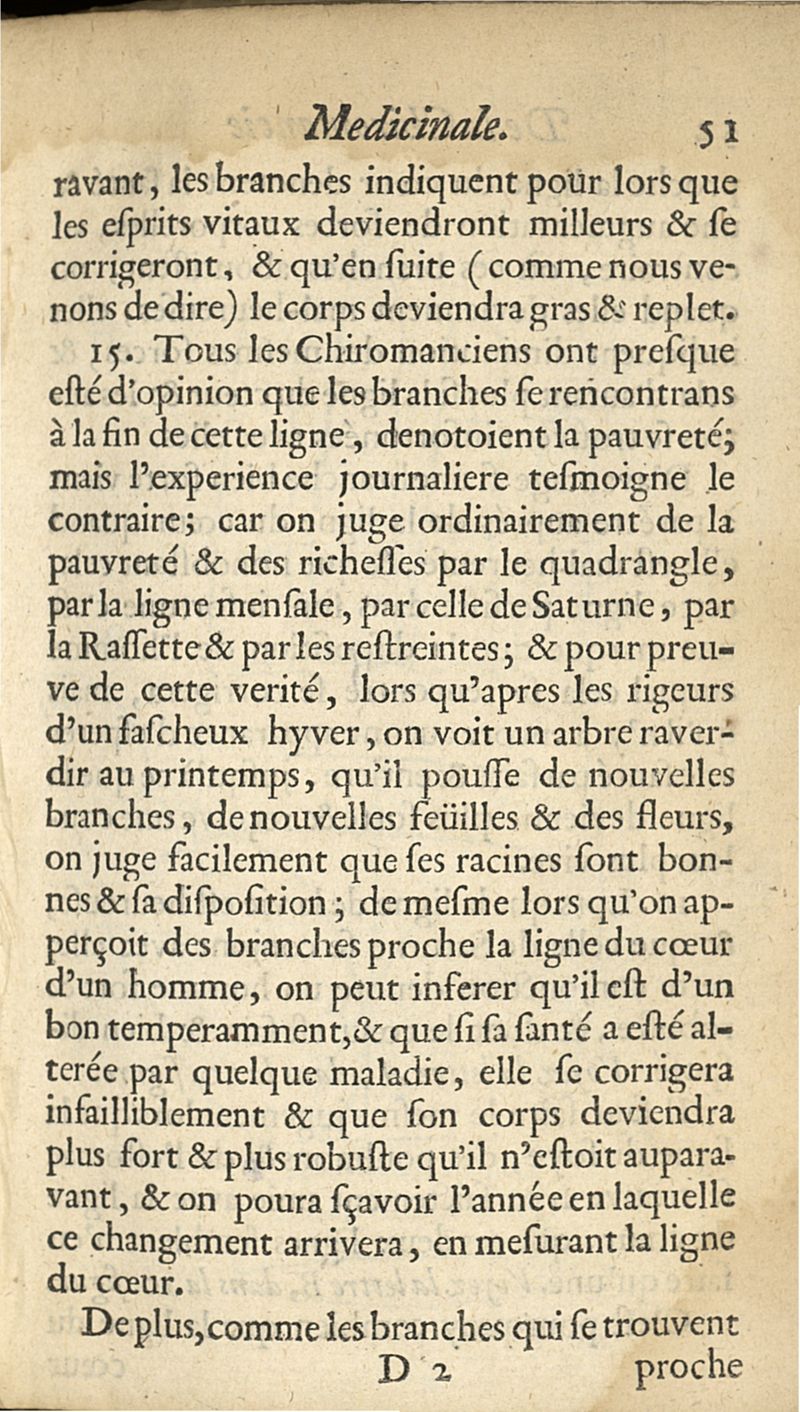 Medicinale. 51

ravant, les branches indiquent pour lors que les eſprits vitaux deviendront milleurs & ſe corrigeront, & qu'en ſuite (comme nous venons de dire) le corps deviendra gras & replet.

15. Tous les Chiromanciens ont preſque eſté d'opinion que les branches ſe rencontrans à la fin de cette ligne, denotoient la pauvreté; mais l'experience journaliere teſmoigne le contraire; car on juge ordinairement de la pauvreté & des richeſſes par le quadrangle, par la ligne menſale, par celle de Saturne, par la Raſſette & par les reſtreintes; & pour preuve de cette verité, lors qu'apres les rigeurs d'un faſcheux hyver, on voit un arbre raverdir au printemps, qu'il pouſſe de nouvelles branches, de nouvelles feüilles & des fleurs, on juge facilement que ſes racines ſont bonnes & ſa diſpoſition; de meſme lors qu'on apperçoit des branches proche la ligne du cœur d'un homme, on peut inferer qu'il eſt d'un bon temperamment, & que ſi ſa ſanté a eſté alterée par quelque maladie, elle ſe corrigera infailliblement & que ſon corps deviendra plus fort & plus robuſte qu'il n'eſtoit auparavant, & on poura ſçavoir l'année en laquelle ce changement arrivera, en meſurant la ligne du cœur.

De plus, comme les branches qui ſe trouvent

D 2 proche